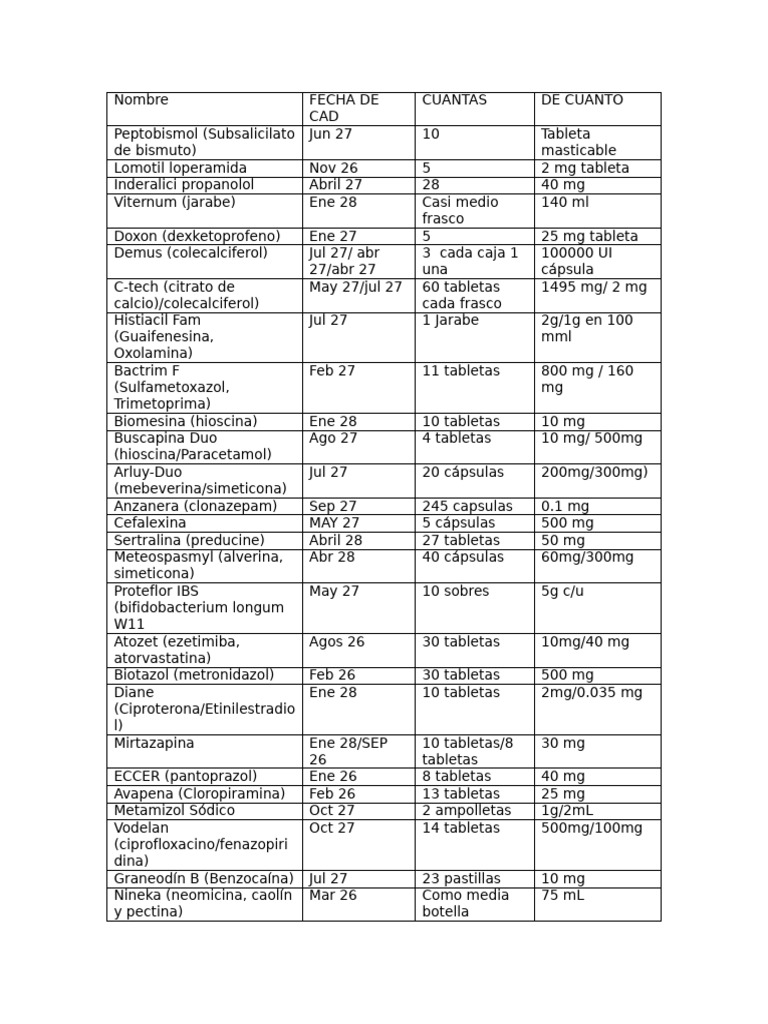 | Nombre | FECHA DE CAD | CUANTAS | DE CUANTO |
|---|---|---|---|
| Peptobismol (Subsalicilato de bismuto) | Jun 27 | 10 | Tableta masticable |
| Lomotil loperamida | Nov 26 | 5 | 2 mg tableta |
| Inderalici propanolol | Abril 27 | 28 | 40 mg |
| Viternum (jarabe) | Ene 28 | Casi medio frasco | 140 ml |
| Doxon (dexketoprofeno) | Ene 27 | 5 | 25 mg tableta |
| Demus (colecalciferol) | Jul 27/ abr 27/abr 27 | 3 cada caja 1 una | 100000 UI cápsula |
| C-tech (citrato de calcio)/colecalciferol) | May 27/jul 27 | 60 tabletas cada frasco | 1495 mg/ 2 mg |
| Histiacil Fam (Guaifenesina, Oxolamina) | Jul 27 | 1 Jarabe | 2g/1g en 100 mml |
| Bactrim F (Sulfametoxazol, Trimetoprima) | Feb 27 | 11 tabletas | 800 mg / 160 mg |
| Biomesina (hioscina) | Ene 28 | 10 tabletas | 10 mg |
| Buscapina Duo (hioscina/Paracetamol) | Ago 27 | 4 tabletas | 10 mg/ 500mg |
| Arluy-Duo (mebeverina/simeticona) | Jul 27 | 20 cápsulas | 200mg/300mg) |
| Anzanera (clonazepam) | Sep 27 | 245 capsulas | 0.1 mg |
| Cefalexina | MAY 27 | 5 cápsulas | 500 mg |
| Sertralina (preducine) | Abril 28 | 27 tabletas | 50 mg |
| Meteospasmyl (alverina, simeticona) | Abr 28 | 40 cápsulas | 60mg/300mg |
| Proteflor IBS (bifidobacterium longum W11 | May 27 | 10 sobres | 5g c/u |
| Atozet (ezetimiba, atorvastatina) | Agos 26 | 30 tabletas | 10mg/40 mg |
| Biotazol (metronidazol) | Feb 26 | 30 tabletas | 500 mg |
| Diane (Ciproterona/Etinilestradiol) | Ene 28 | 10 tabletas | 2mg/0.035 mg |
| Mirtazapina | Ene 28/SEP 26 | 10 tabletas/8 tabletas | 30 mg |
| ECCER (pantoprazol) | Ene 26 | 8 tabletas | 40 mg |
| Avapena (Cloropiramina) | Feb 26 | 13 tabletas | 25 mg |
| Metamizol Sódico | Oct 27 | 2 ampolletas | 1g/2mL |
| Vodelan (ciprofloxacino/fenazopiridina) | Oct 27 | 14 tabletas | 500mg/100mg |
| Graneodín B (Benzocaína) | Jul 27 | 23 pastillas | 10 mg |
| Nineka (neomicina, caolín y pectina) | Mar 26 | Como media botella | 75 mL |